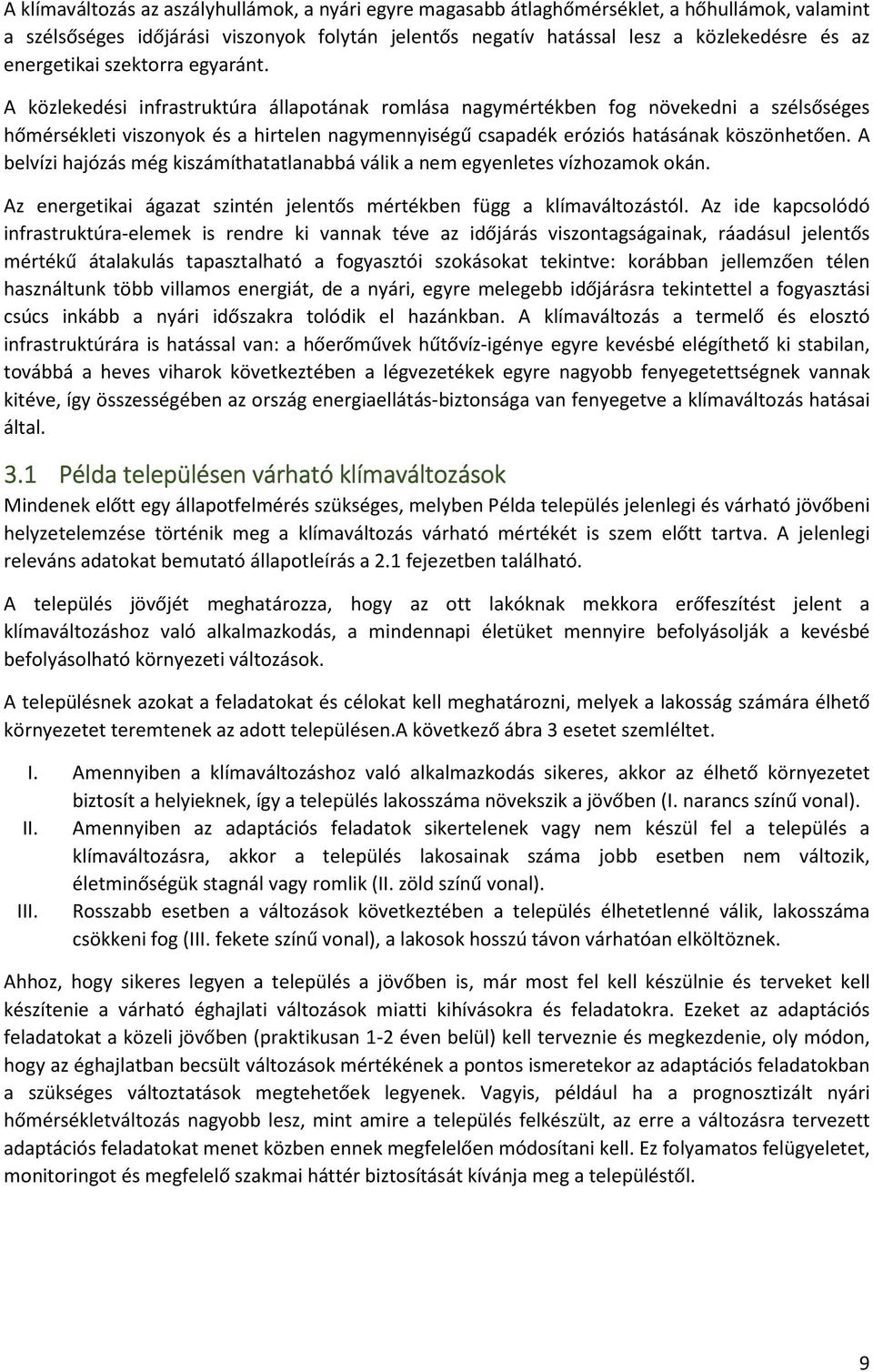 A klímaváltozás az aszályhullámok, a nyári egyre magasabb átlaghőmérséklet, a hőhullámok, valamint a szélsőséges időjárási viszonyok folytán jelentős negatív hatással lesz a közlekedésre és az energetikai szektorra egyaránt.

A közlekedési infrastruktúra állapotának romlása nagymértékben fog növekedni a szélsőséges hőmérsékleti viszonyok és a hirtelen nagymennyiségű csapadék eróziós hatásának köszönhetően. A belvízi hajózás még kiszámíthatatlanabbá válik a nem egyenletes vízhozamok okán.

Az energetikai ágazat szintén jelentős mértékben függ a klímaváltozástól. Az ide kapcsolódó infrastruktúra-elemek is rendre ki vannak téve az időjárás viszontagságainak, ráadásul jelentős mértékű átalakulás tapasztalható a fogyasztói szokásokat tekintve: korábban jellemzően télen használtunk több villamos energiát, de a nyári, egyre melegebb időjárásra tekintettel a fogyasztási csúcs inkább a nyári időszakra tolódik el hazánkban. A klímaváltozás a termelő és elosztó infrastruktúrára is hatással van: a hőerőművek hűtővíz-igénye egyre kevésbé elégíthető ki stabilan, továbbá a heves viharok következtében a légvezetékek egyre nagyobb fenyegetettségnek vannak kitéve, így összességében az ország energiaellátás-biztonsága van fenyegetve a klímaváltozás hatásai által.

3.1 Példa településen várható klímaváltozások

Mindenek előtt egy állapotfelmérés szükséges, melyben Példa település jelenlegi és várható jövőbeni helyzetelemzése történik meg a klímaváltozás várható mértékét is szem előtt tartva. A jelenlegi releváns adatokat bemutató állapotleírás a 2.1 fejezetben található.

A település jövőjét meghatározza, hogy az ott lakóknak mekkora erőfeszítést jelent a klímaváltozáshoz való alkalmazkodás, a mindennapi életüket mennyire befolyásolják a kevésbé befolyásolható környezeti változások.

A településnek azokat a feladatokat és célokat kell meghatározni, melyek a lakosság számára élhető környezetet teremtenek az adott településen.A következő ábra 3 esetet szemléltet.

I. Amennyiben a klímaváltozáshoz való alkalmazkodás sikeres, akkor az élhető környezetet biztosít a helyieknek, így a település lakosszáma növekszik a jövőben (I. narancs színű vonal).
II. Amennyiben az adaptációs feladatok sikertelenek vagy nem készül fel a település a klímaváltozásra, akkor a település lakosainak száma jobb esetben nem változik, életminőségük stagnál vagy romlik (II. zöld színű vonal).
III. Rosszabb esetben a változások következtében a település élhetetlenné válik, lakosszáma csökkeni fog (III. fekete színű vonal), a lakosok hosszú távon várhatóan elköltöznek.

Ahhoz, hogy sikeres legyen a település a jövőben is, már most fel kell készülnie és terveket kell készítenie a várható éghajlati változások miatti kihívásokra és feladatokra. Ezeket az adaptációs feladatokat a közeli jövőben (praktikusan 1-2 éven belül) kell terveznie és megkezdenie, oly módon, hogy az éghajlatban becsült változások mértékének a pontos ismeretekor az adaptációs feladatokban a szükséges változtatások megtehetőek legyenek. Vagyis, például ha a prognosztizált nyári hőmérsékletváltozás nagyobb lesz, mint amire a település felkészült, az erre a változásra tervezett adaptációs feladatokat menet közben ennek megfelelően módosítani kell. Ez folyamatos felügyeletet, monitoringot és megfelelő szakmai háttér biztosítását kívánja meg a településtől.

9